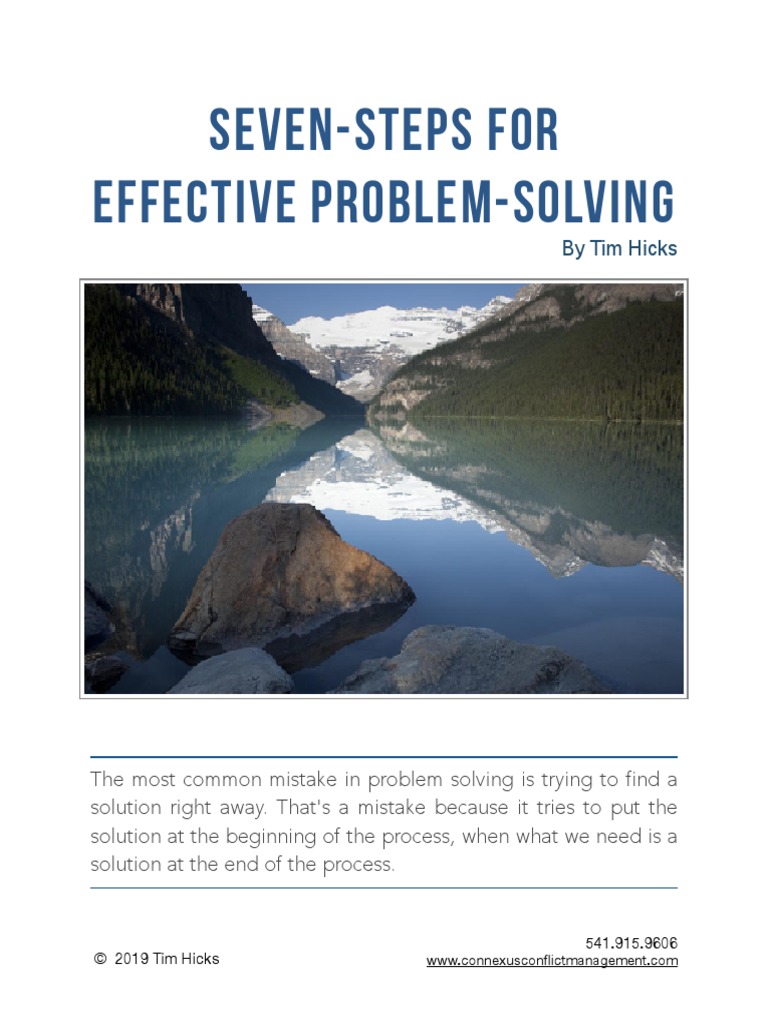 SEVEN-STEPS FOR
EFFECTIVE PROBLEM-SOLVING

By Tim Hicks

The most common mistake in problem solving is trying to find a solution right away. That's a mistake because it tries to put the solution at the beginning of the process, when what we need is a solution at the end of the process.

© 2019 Tim Hicks

541.915.9606
www.connexusconflictmanagement.com